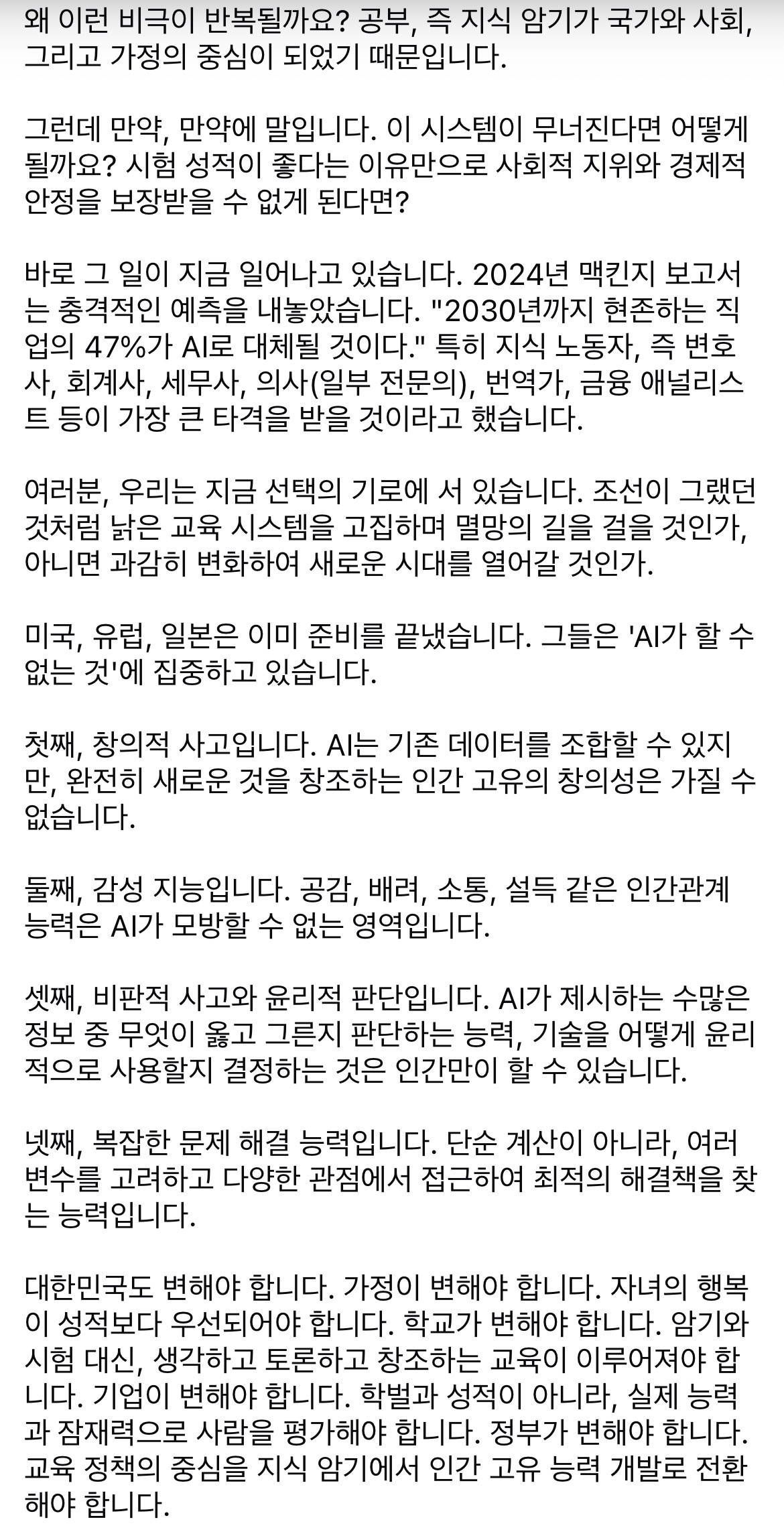 왜 이런 비극이 반복될까요? 공부, 즉 지식 암기가 국가와 사회, 그리고 가정의 중심이 되었기 때문입니다.

그런데 만약, 만약에 말입니다. 이 시스템이 무너진다면 어떻게 될까요? 시험 성적이 좋다는 이유만으로 사회적 지위와 경제적 안정을 보장받을 수 없게 된다면?

바로 그 일이 지금 일어나고 있습니다. 2024년 맥킨지 보고서는 충격적인 예측을 내놓았습니다. "2030년까지 현존하는 직업의 47%가 AI로 대체될 것이다." 특히 지식 노동자, 즉 변호사, 회계사, 세무사, 의사(일부 전문의), 번역가, 금융 애널리스트 등이 가장 큰 타격을 받을 것이라고 했습니다.

여러분, 우리는 지금 선택의 기로에 서 있습니다. 조선이 그랬던 것처럼 낡은 교육 시스템을 고집하며 멸망의 길을 걸을 것인가, 아니면 과감히 변화하여 새로운 시대를 열어갈 것인가.

미국, 유럽, 일본은 이미 준비를 끝냈습니다. 그들은 'AI가 할 수 없는 것'에 집중하고 있습니다.

첫째, 창의적 사고입니다. AI는 기존 데이터를 조합할 수 있지만, 완전히 새로운 것을 창조하는 인간 고유의 창의성은 가질 수 없습니다.

둘째, 감성 지능입니다. 공감, 배려, 소통, 설득 같은 인간관계 능력은 AI가 모방할 수 없는 영역입니다.

셋째, 비판적 사고와 윤리적 판단입니다. AI가 제시하는 수많은 정보 중 무엇이 옳고 그른지 판단하는 능력, 기술을 어떻게 윤리적으로 사용할지 결정하는 것은 인간만이 할 수 있습니다.

넷째, 복잡한 문제 해결 능력입니다. 단순 계산이 아니라, 여러 변수를 고려하고 다양한 관점에서 접근하여 최적의 해결책을 찾는 능력입니다.

대한민국도 변해야 합니다. 가정이 변해야 합니다. 자녀의 행복이 성적보다 우선되어야 합니다. 학교가 변해야 합니다. 암기와 시험 대신, 생각하고 토론하고 창조하는 교육이 이루어져야 합니다. 기업이 변해야 합니다. 학벌과 성적이 아니라, 실제 능력과 잠재력으로 사람을 평가해야 합니다. 정부가 변해야 합니다. 교육 정책의 중심을 지식 암기에서 인간 고유 능력 개발로 전환해야 합니다.